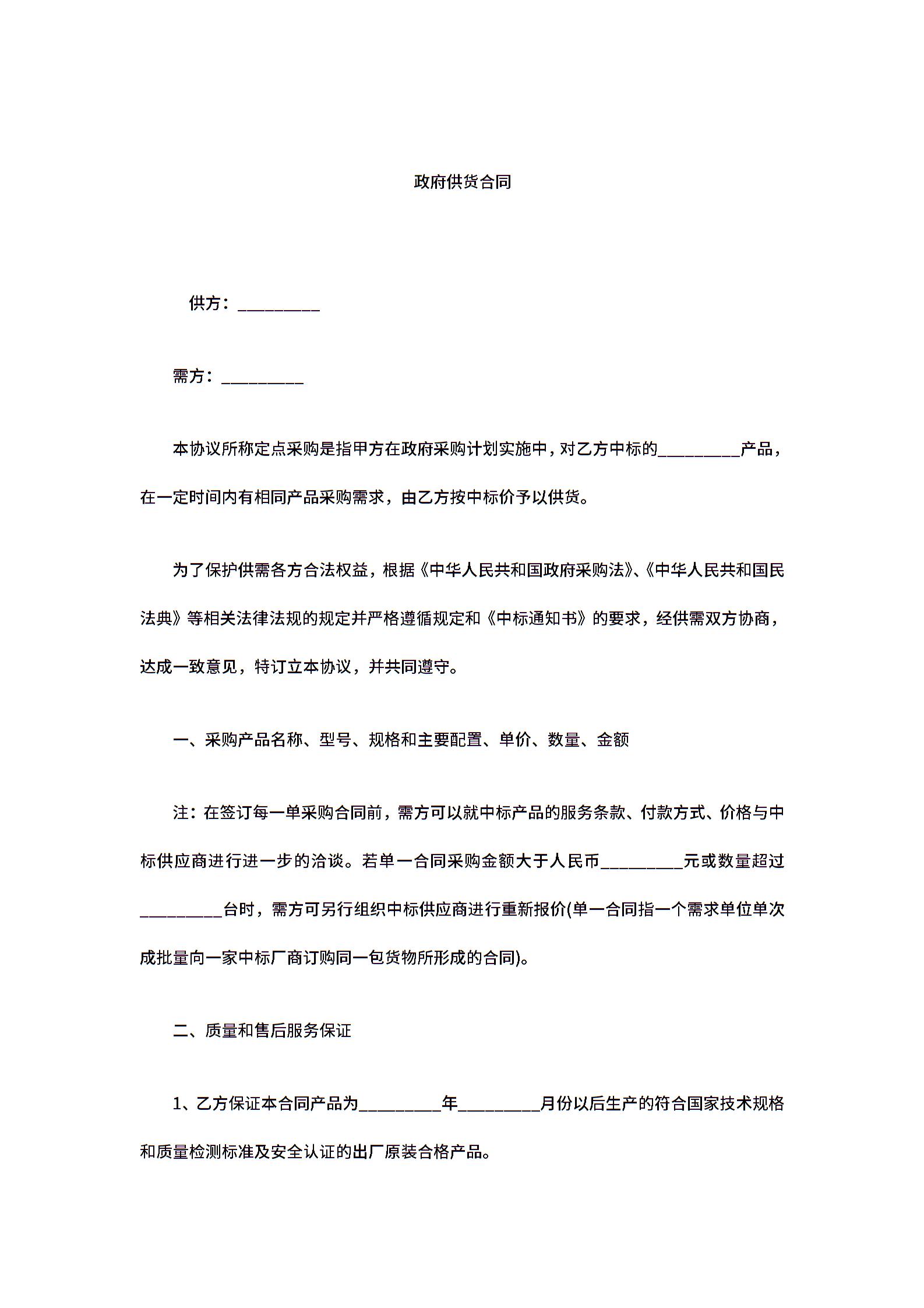 政府供货合同

供方：_________

需方：_________

本协议所称定点采购是指甲方在政府采购计划实施中，对乙方中标的_________产品，在一定时间内有相同产品采购需求，由乙方按中标价予以供货。

为了保护供需各方合法权益，根据《中华人民共和国政府采购法》、《中华人民共和国民法典》等相关法律法规的规定并严格遵循规定和《中标通知书》的要求，经供需双方协商，达成一致意见，特订立本协议，并共同遵守。

一、采购产品名称、型号、规格和主要配置、单价、数量、金额

注：在签订每一单采购合同前，需方可以就中标产品的服务条款、付款方式、价格与中标供应商进行进一步的洽谈。若单一合同采购金额大于人民币_________元或数量超过_________台时，需方可另行组织中标供应商进行重新报价(单一合同指一个需求单位单次成批量向一家中标厂商订购同一包货物所形成的合同)。

二、质量和售后服务保证

1、乙方保证本合同产品为_________年_________月份以后生产的符合国家技术规格和质量检测标准及安全认证的出厂原装合格产品。